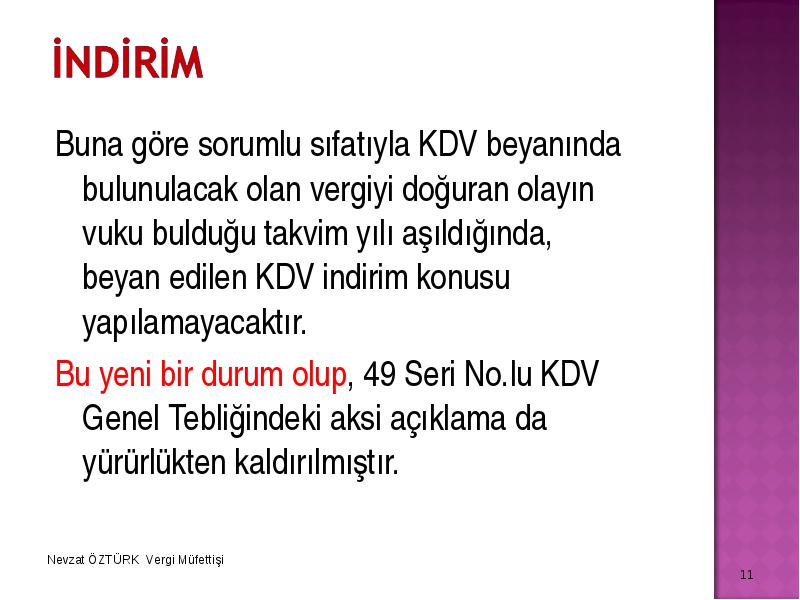 İNDİRİM

Buna göre sorumlu sıfatıyla KDV beyanında bulunulacak olan vergiyi doğuran olayın vuku bulduğu takvim yılı aşıldığında, beyan edilen KDV indirim konusu yapılamayacaktır.

Bu yeni bir durum olup, 49 Seri No.lu KDV Genel Tebliğindeki aksi açıklama da yürürlükten kaldırılmıştır.

Nevzat ÖZTÜRK Vergi Müfettişi

11